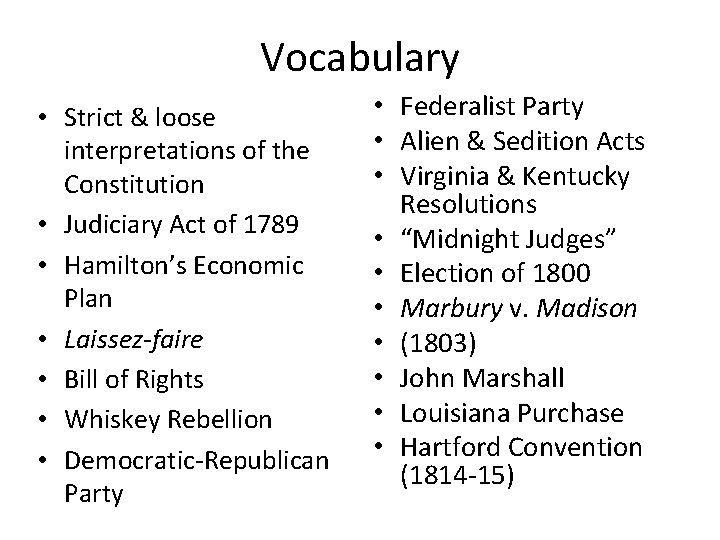 Vocabulary

• Strict & loose interpretations of the Constitution
• Judiciary Act of 1789
• Hamilton's Economic Plan
• Laissez-faire
• Bill of Rights
• Whiskey Rebellion
• Democratic-Republican Party

• Federalist Party
• Alien & Sedition Acts
• Virginia & Kentucky Resolutions
• "Midnight Judges"
• Election of 1800
• Marbury v. Madison
• (1803)
• John Marshall
• Louisiana Purchase
• Hartford Convention (1814-15)